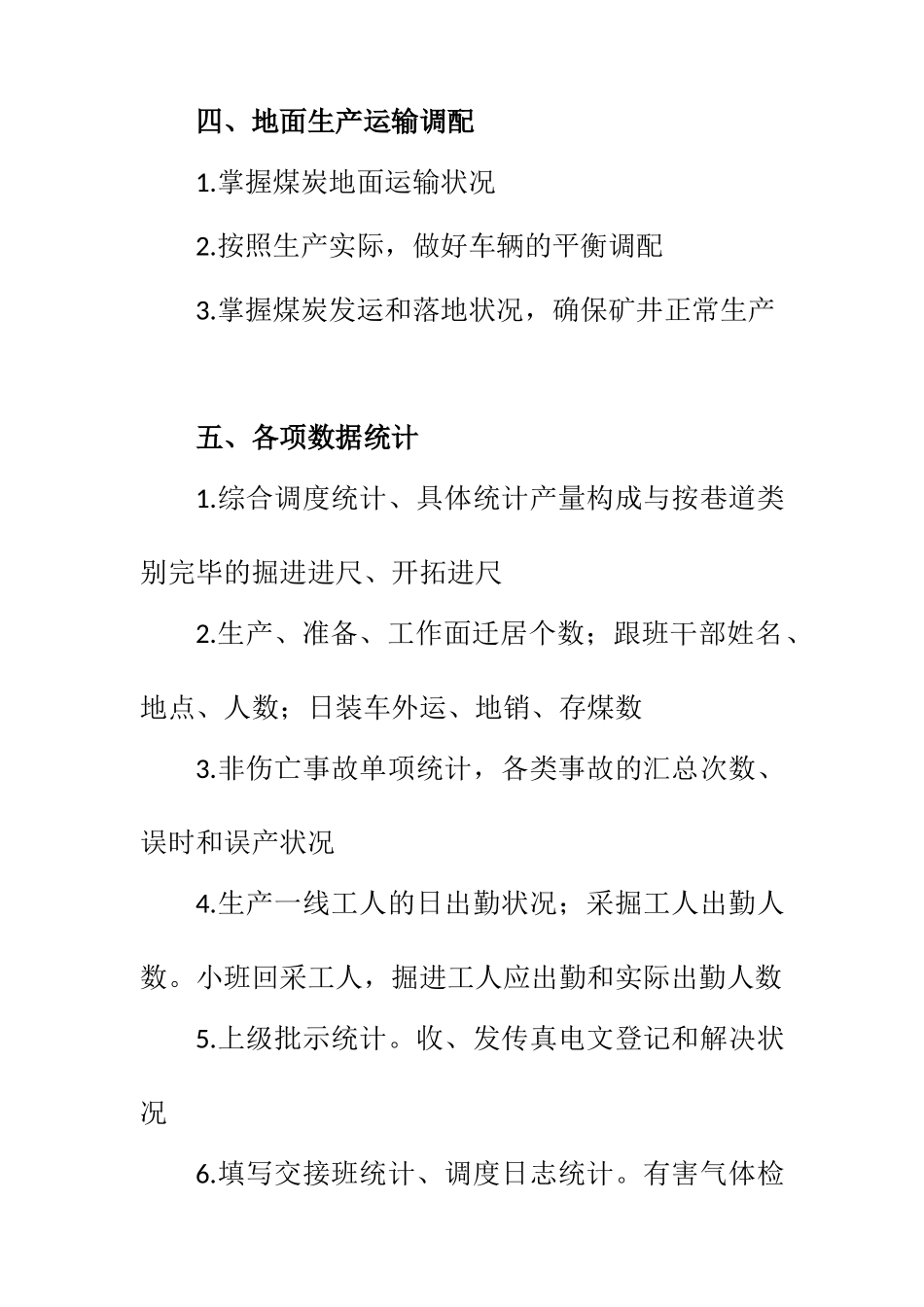 四、地面生产运输调配

1.掌握煤炭地面运输状况

2.按照生产实际，做好车辆的平衡调配

3.掌握煤炭发运和落地状况，确保矿井正常生产

五、各项数据统计

1.综合调度统计、具体统计产量构成与按巷道类别完毕的掘进进尺、开拓进尺

2.生产、准备、工作面迁居个数；跟班干部姓名、地点、人数；日装车外运、地销、存煤数

3.非伤亡事故单项统计，各类事故的汇总次数、误时和误产状况

4.生产一线工人的日出勤状况；采掘工人出勤人数。小班回采工人，掘进工人应出勤和实际出勤人数

5.上级批示统计。收、发传真电文登记和解决状况

6.填写交接班统计、调度日志统计。有害气体检